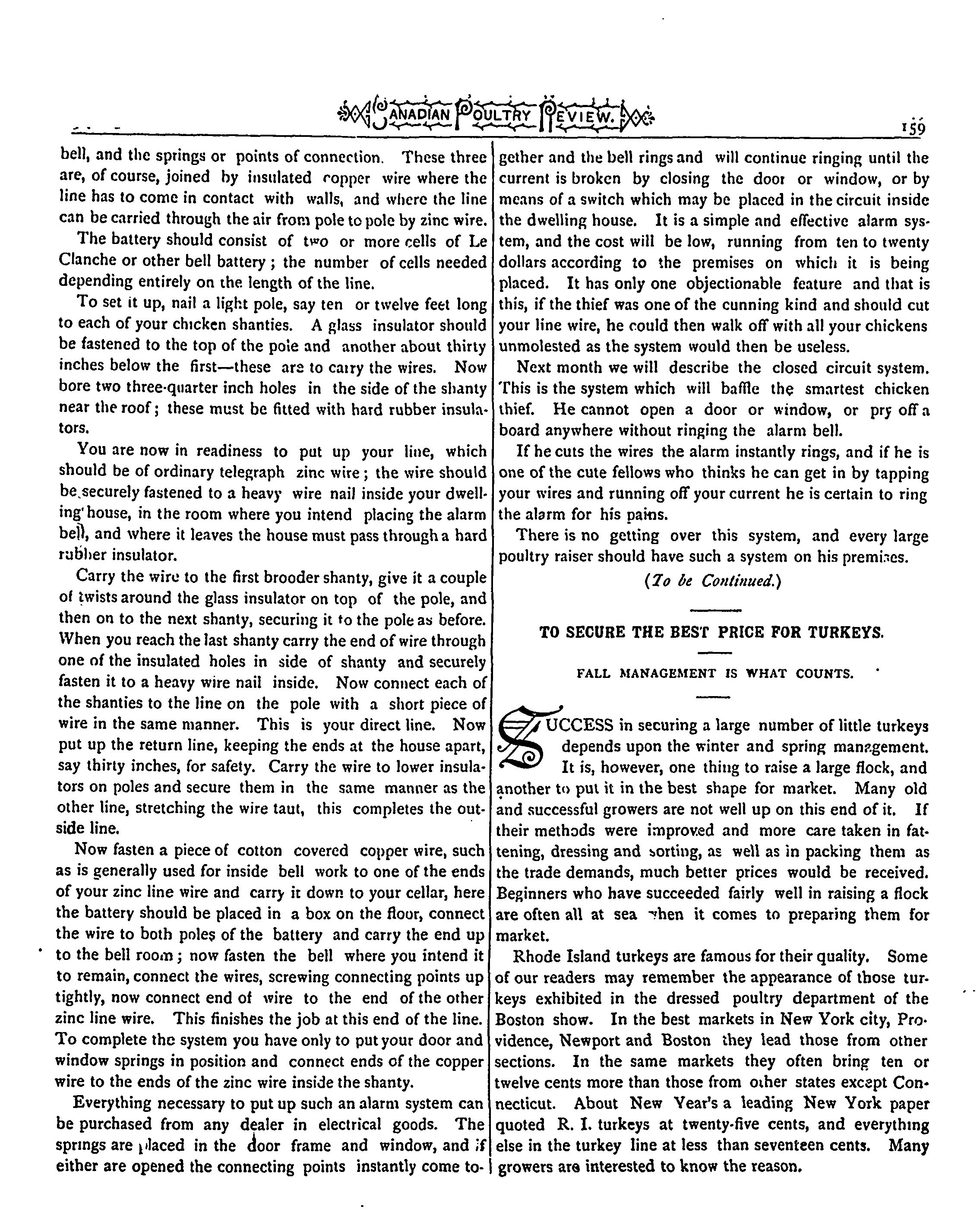 CANADIAN POULTRY REVIEW.

159

bell, and the springs or points of connection. These three are, of course, joined by insulated copper wire where the line has to come in contact with walls, and where the line can be carried through the air from pole to pole by zinc wire.

The battery should consist of two or more cells of Le Clanche or other bell battery; the number of cells needed depending entirely on the length of the line.

To set it up, nail a light pole, say ten or twelve feet long to each of your chicken shanties. A glass insulator should be fastened to the top of the pole and another about thirty inches below the first—these are to carry the wires. Now bore two three-quarter inch holes in the side of the shanty near the roof; these must be fitted with hard rubber insulators.

You are now in readiness to put up your line, which should be of ordinary telegraph zinc wire; the wire should be securely fastened to a heavy wire nail inside your dwelling house, in the room where you intend placing the alarm bell, and where it leaves the house must pass through a hard rubber insulator.

Carry the wire to the first brooder shanty, give it a couple of twists around the glass insulator on top of the pole, and then on to the next shanty, securing it to the pole as before. When you reach the last shanty carry the end of wire through one of the insulated holes in side of shanty and securely fasten it to a heavy wire nail inside. Now connect each of the shanties to the line on the pole with a short piece of wire in the same manner. This is your direct line. Now put up the return line, keeping the ends at the house apart, say thirty inches, for safety. Carry the wire to lower insulators on poles and secure them in the same manner as the other line, stretching the wire taut, this completes the outside line.

Now fasten a piece of cotton covered copper wire, such as is generally used for inside bell work to one of the ends of your zinc line wire and carry it down to your cellar, here the battery should be placed in a box on the floor, connect the wire to both poles of the battery and carry the end up to the bell room; now fasten the bell where you intend it to remain, connect the wires, screwing connecting points up tightly, now connect end of wire to the end of the other zinc line wire. This finishes the job at this end of the line. To complete the system you have only to put your door and window springs in position and connect ends of the copper wire to the ends of the zinc wire inside the shanty.

Everything necessary to put up such an alarm system can be purchased from any dealer in electrical goods. The springs are placed in the door frame and window, and if either are opened the connecting points instantly come together and the bell rings and will continue ringing until the current is broken by closing the door or window, or by means of a switch which may be placed in the circuit inside the dwelling house. It is a simple and effective alarm system, and the cost will be low, running from ten to twenty dollars according to the premises on which it is being placed. It has only one objectionable feature and that is this, if the thief was one of the cunning kind and should cut your line wire, he could then walk off with all your chickens unmolested as the system would then be useless.

Next month we will describe the closed circuit system. This is the system which will baffle the smartest chicken thief. He cannot open a door or window, or pry off a board anywhere without ringing the alarm bell.

If he cuts the wires the alarm instantly rings, and if he is one of the cute fellows who thinks he can get in by tapping your wires and running off your current he is certain to ring the alarm for his pains.

There is no getting over this system, and every large poultry raiser should have such a system on his premises.

(To be Continued.)

TO SECURE THE BEST PRICE FOR TURKEYS.

FALL MANAGEMENT IS WHAT COUNTS.

SUCCESS in securing a large number of little turkeys depends upon the winter and spring management. It is, however, one thing to raise a large flock, and another to put it in the best shape for market. Many old and successful growers are not well up on this end of it. If their methods were improved and more care taken in fattening, dressing and sorting, as well as in packing them as the trade demands, much better prices would be received. Beginners who have succeeded fairly well in raising a flock are often all at sea when it comes to preparing them for market.

Rhode Island turkeys are famous for their quality. Some of our readers may remember the appearance of those turkeys exhibited in the dressed poultry department of the Boston show. In the best markets in New York city, Providence, Newport and Boston they lead those from other sections. In the same markets they often bring ten or twelve cents more than those from other states except Connecticut. About New Year's a leading New York paper quoted R. I. turkeys at twenty-five cents, and everything else in the turkey line at less than seventeen cents. Many growers are interested to know the reason.